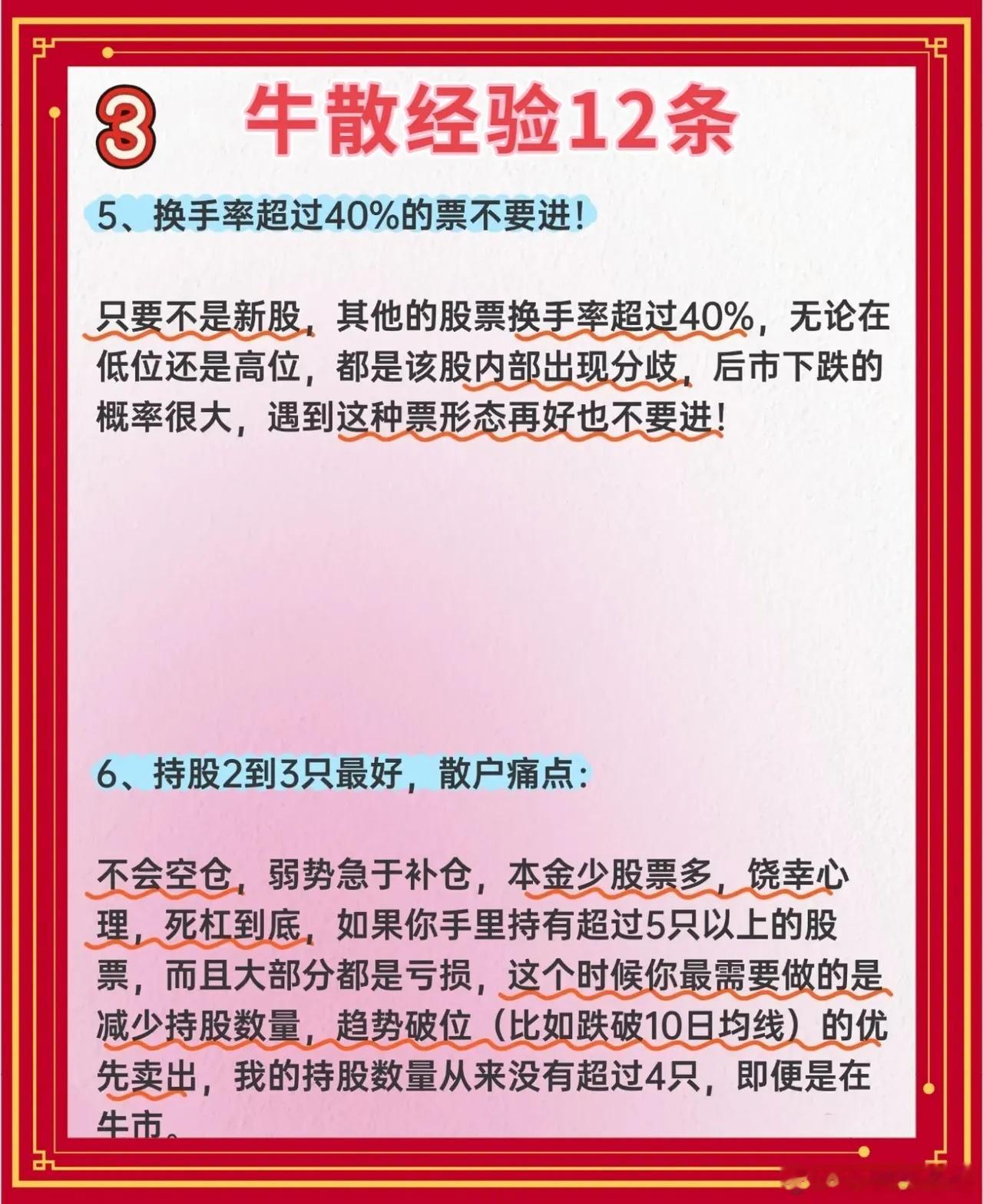 3 牛散经验12条

5、换手率超过40%的票不要进！

只要不是新股，其他的股票换手率超过40%，无论在低位还是高位，都是该股内部出现分歧，后市下跌的概率很大，遇到这种票形态再好也不要进！

6、持股2到3只最好，散户痛点：

不会空仓，弱势急于补仓，本金少股票多，饶幸心理，死杠到底，如果你手里持有超过5只以上的股票，而且大部分都是亏损，这个时候你最需要做的是减少持股数量，趋势破位（比如跌破10日均线）的优先卖出，我的持股数量从来没有超过4只，即便是在牛市。